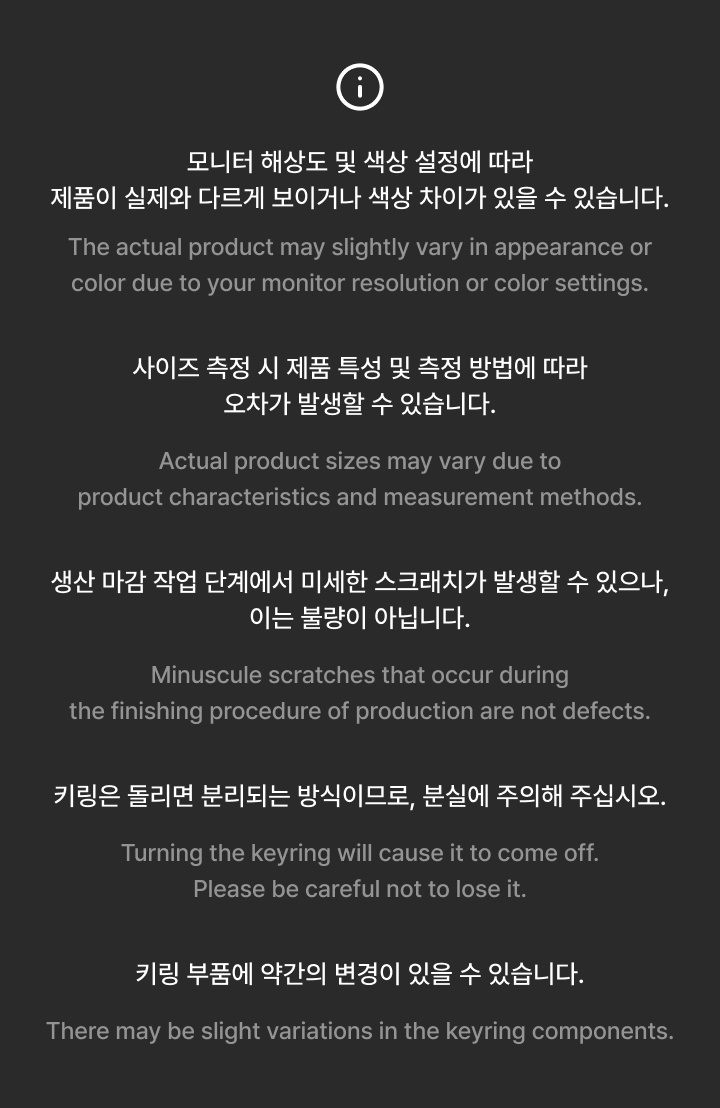 모니터 해상도 및 색상 설정에 따라
제품이 실제와 다르게 보이거나 색상 차이가 있을 수 있습니다.

The actual product may slightly vary in appearance or color due to your monitor resolution or color settings.

사이즈 측정 시 제품 특성 및 측정 방법에 따라
오차가 발생할 수 있습니다.

Actual product sizes may vary due to product characteristics and measurement methods.

생산 마감 작업 단계에서 미세한 스크래치가 발생할 수 있으나,
이는 불량이 아닙니다.

Minuscule scratches that occur during the finishing procedure of production are not defects.

키링은 돌리면 분리되는 방식이므로, 분실에 주의해 주십시오.

Turning the keyring will cause it to come off.
Please be careful not to lose it.

키링 부품에 약간의 변경이 있을 수 있습니다.

There may be slight variations in the keyring components.